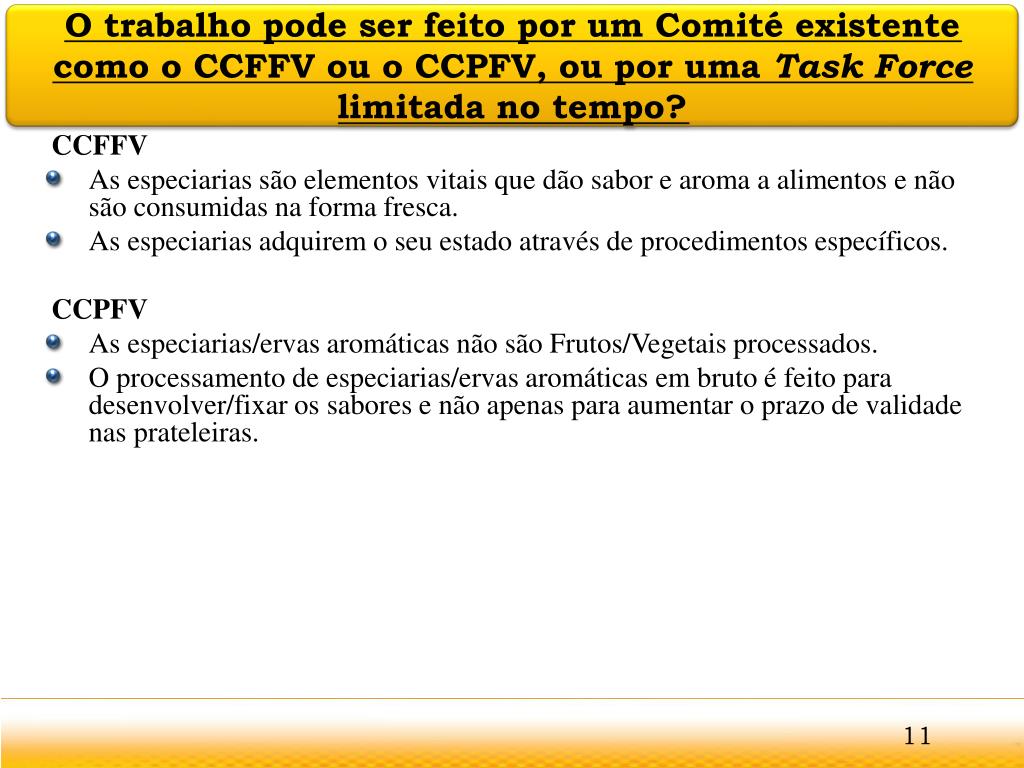 O trabalho pode ser feito por um Comité existente como o CCFFV ou o CCPFV, ou por uma Task Force limitada no tempo?

CCFFV

As especiarias são elementos vitais que dão sabor e aroma a alimentos e não são consumidas na forma fresca.

As especiarias adquirem o seu estado através de procedimentos específicos.

CCPFV

As especiarias/ervas aromáticas não são Frutos/Vegetais processados.

O processamento de especiarias/ervas aromáticas em bruto é feito para desenvolver/fixar os sabores e não apenas para aumentar o prazo de validade nas prateleiras.

11